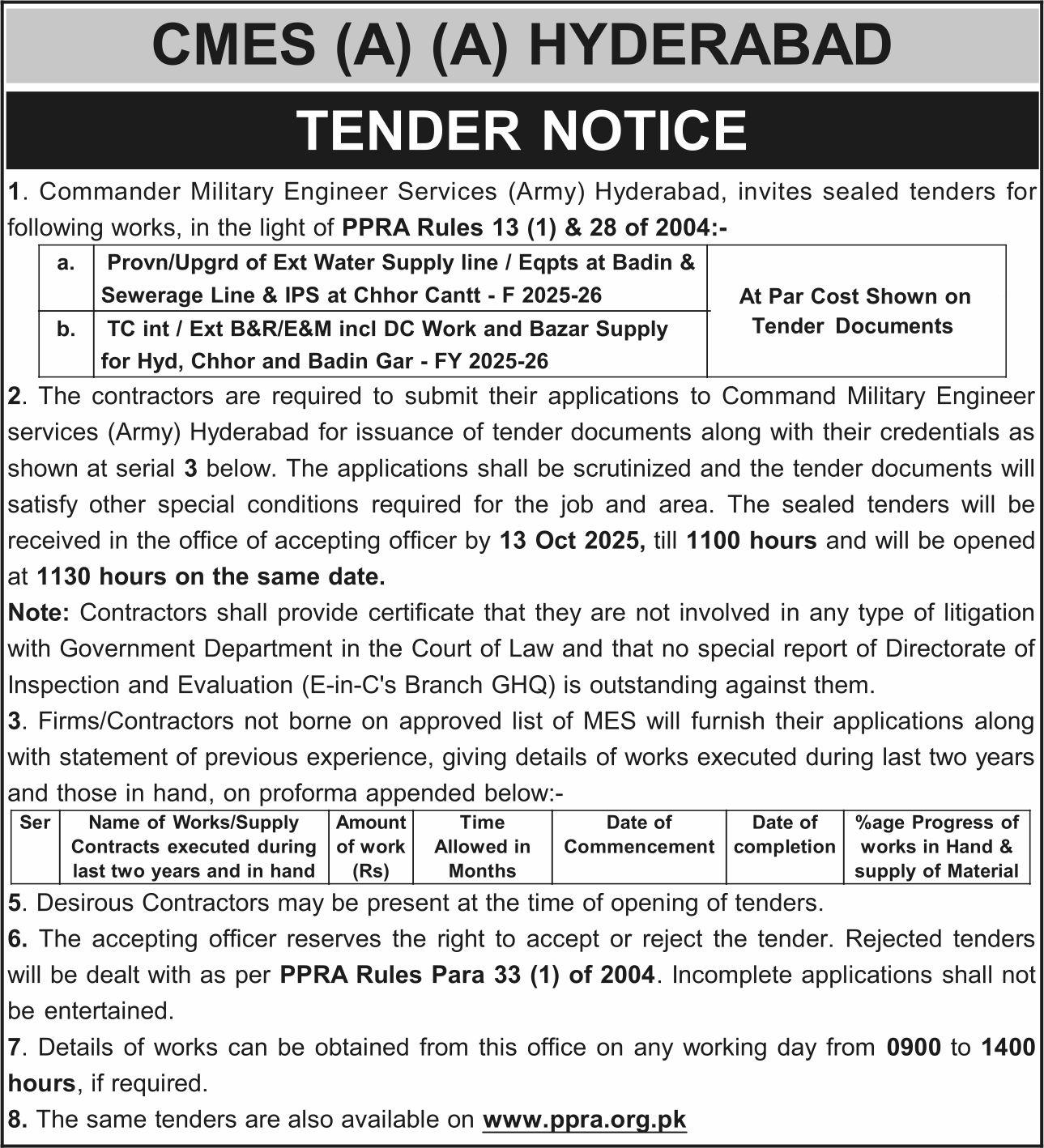 CMES (A) (A) HYDERABAD

TENDER NOTICE

1. Commander Military Engineer Services (Army) Hyderabad, invites sealed tenders for following works, in the light of PPRA Rules 13 (1) & 28 of 2004:-

| a. | Provn/Upgrd of Ext Water Supply line / Eqpts at Badin & Sewerage Line & IPS at Chhor Cantt - F 2025-26 | At Par Cost Shown on Tender Documents |
|---|---|---|
| b. | TC int / Ext B&R/E&M incl DC Work and Bazar Supply for Hyd, Chhor and Badin Gar - FY 2025-26 | |

2. The contractors are required to submit their applications to Command Military Engineer services (Army) Hyderabad for issuance of tender documents along with their credentials as shown at serial 3 below. The applications shall be scrutinized and the tender documents will satisfy other special conditions required for the job and area. The sealed tenders will be received in the office of accepting officer by 13 Oct 2025, till 1100 hours and will be opened at 1130 hours on the same date.

Note: Contractors shall provide certificate that they are not involved in any type of litigation with Government Department in the Court of Law and that no special report of Directorate of Inspection and Evaluation (E-in-C's Branch GHQ) is outstanding against them.

3. Firms/Contractors not borne on approved list of MES will furnish their applications along with statement of previous experience, giving details of works executed during last two years and those in hand, on proforma appended below:-

| Ser | Name of Works/Supply Contracts executed during last two years and in hand | Amount of work (Rs) | Time Allowed in Months | Date of Commencement | Date of completion | %age Progress of works in Hand & supply of Material |
|---|---|---|---|---|---|---|

5. Desirous Contractors may be present at the time of opening of tenders.

6. The accepting officer reserves the right to accept or reject the tender. Rejected tenders will be dealt with as per PPRA Rules Para 33 (1) of 2004. Incomplete applications shall not be entertained.

7. Details of works can be obtained from this office on any working day from 0900 to 1400 hours, if required.

8. The same tenders are also available on www.ppra.org.pk